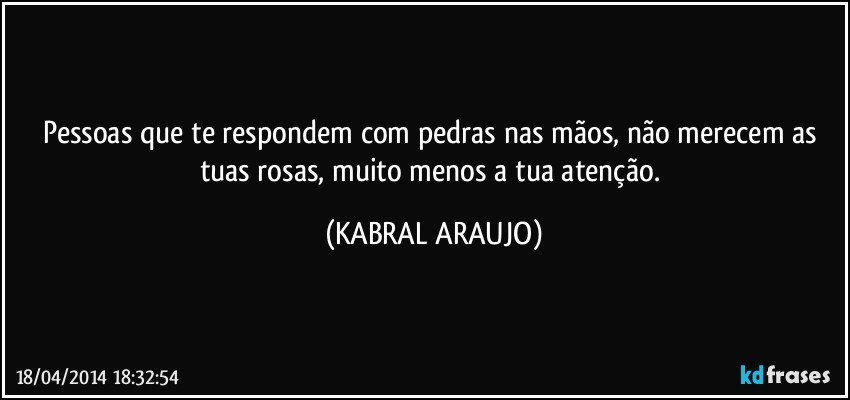 Pessoas que te respondem com pedras nas mãos, não merecem as tuas rosas, muito menos a tua atenção.

(KABRAL ARAUJO)

18/04/2014 18:32:54

kdfrases